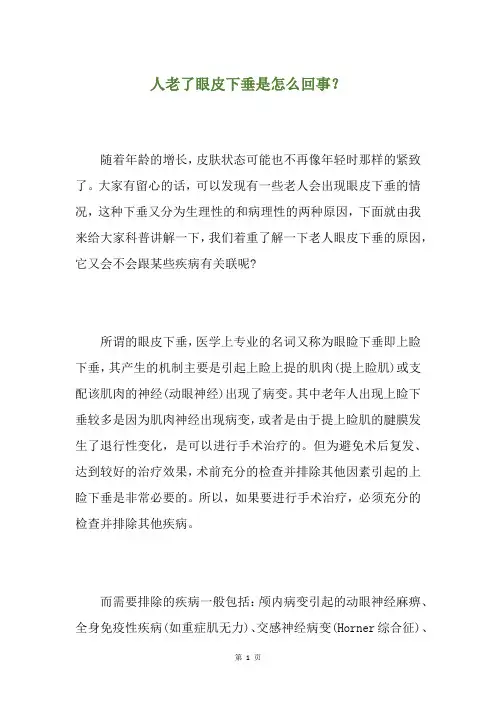 人老了眼皮下垂是怎么回事?

随着年龄的增长，皮肤状态可能也不再像年轻时那样的紧致了。大家有留心的话，可以发现有一些老人会出现眼皮下垂的情况，这种下垂又分为生理性的和病理性的两种原因，下面就由我来给大家科普讲解一下，我们着重了解一下老人眼皮下垂的原因，它又会不会跟某些疾病有关联呢?

所谓的眼皮下垂，医学上专业的名词又称为眼睑下垂即上睑下垂，其产生的机制主要是引起上睑上提的肌肉(提上睑肌)或支配该肌肉的神经(动眼神经)出现了病变。其中老年人出现上睑下垂较多是因为肌肉神经出现病变，或者是由于提上睑肌的腱膜发生了退行性变化，是可以进行手术治疗的。但为避免术后复发、达到较好的治疗效果，术前充分的检查并排除其他因素引起的上睑下垂是非常必要的。所以，如果要进行手术治疗，必须充分的检查并排除其他疾病。

而需要排除的疾病一般包括：颅内病变引起的动眼神经麻痹、全身免疫性疾病(如重症肌无力)、交感神经病变(Horner 综合征)、

第 1 页